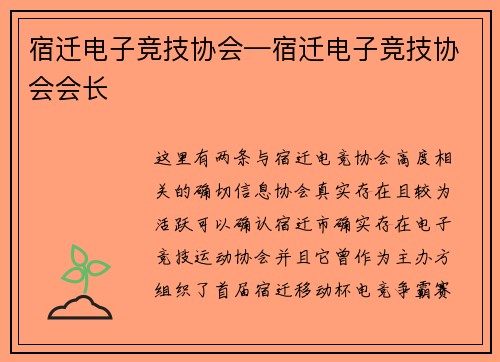 宿迁电子竞技协会—宿迁电子竞技协会会长

这里有两条与宿迁电竞协会高度相关的确切信息协会真实存在且较为活跃可以确认宿迁市确实存在电子竞技运动协会并且它曾作为主办方组织了首届宿迁移动杯电竞争霸赛